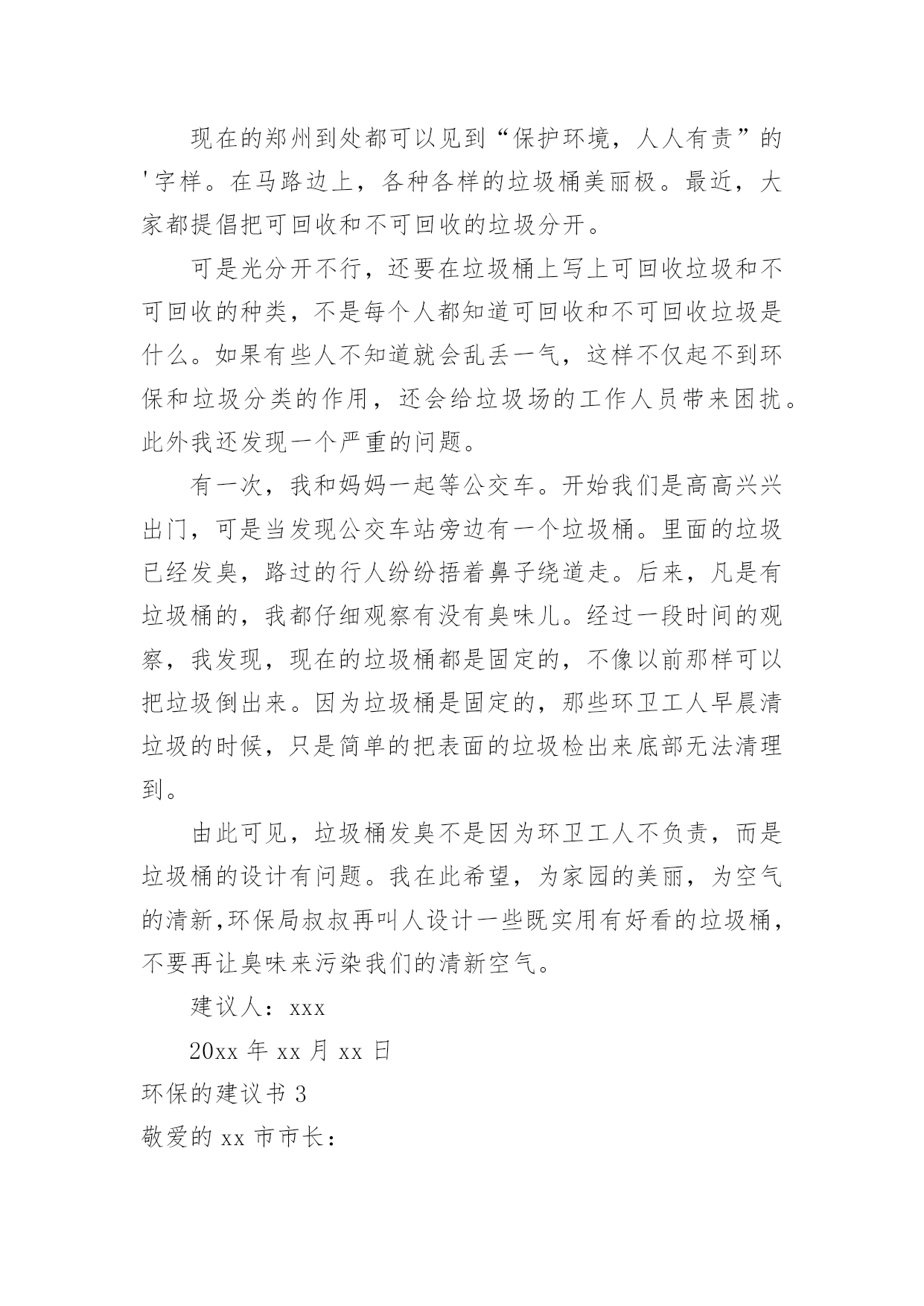 现在的郑州到处都可以见到“保护环境，人人有责”的'字样。在马路边上，各种各样的垃圾桶美丽极。最近，大家都提倡把可回收和不可回收的垃圾分开。

可是光分开不行，还要在垃圾桶上写上可回收垃圾和不可回收的种类，不是每个人都知道可回收和不可回收垃圾是什么。如果有些人不知道就会乱丢一气，这样不仅起不到环保和垃圾分类的作用，还会给垃圾场的工作人员带来困扰。此外我还发现一个严重的问题。

有一次，我和妈妈一起等公交车。开始我们是高高兴兴出门，可是当发现公交车站旁边有一个垃圾桶。里面的垃圾已经发臭，路过的行人纷纷捂着鼻子绕道走。后来，凡是有垃圾桶的，我都仔细观察有没有臭味儿。经过一段时间的观察，我发现，现在的垃圾桶都是固定的，不像以前那样可以把垃圾倒出来。因为垃圾桶是固定的，那些环卫工人早晨清垃圾的时候，只是简单的把表面的垃圾检出来底部无法清理到。

由此可见，垃圾桶发臭不是因为环卫工人不负责，而是垃圾桶的设计有问题。我在此希望，为家园的美丽，为空气的清新,环保局叔叔再叫人设计一些既实用有好看的垃圾桶，不要再让臭味来污染我们的清新空气。

建议人：xxx

20xx 年 xx 月 xx 日

环保的建议书 3

敬爱的 xx 市市长：